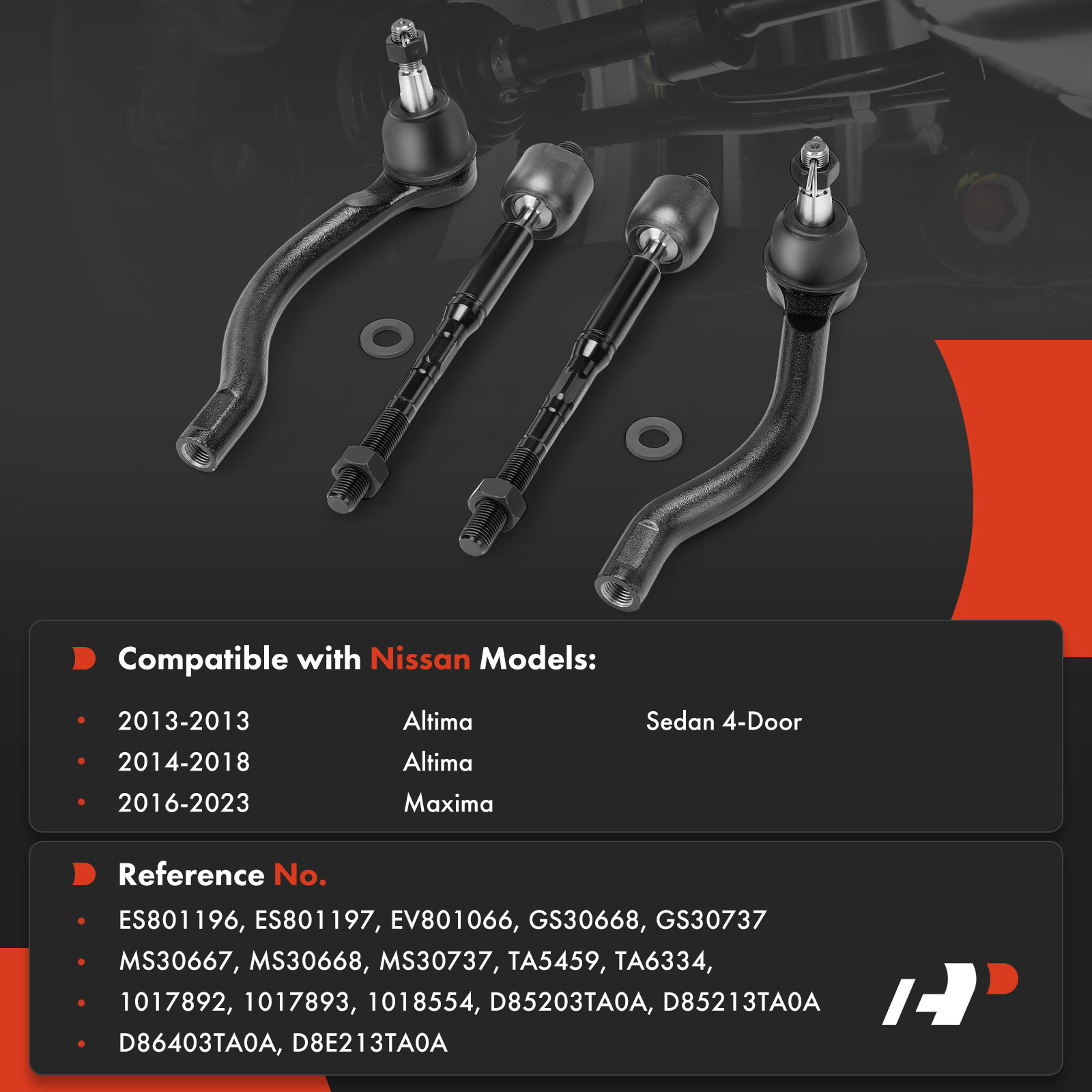 Compatible with Nissan Models:

• 2013-2013 Altima Sedan 4-Door
• 2014-2018 Altima
• 2016-2023 Maxima

Reference No.

• ES801196, ES801197, EV801066, GS30668, GS30737
• MS30667, MS30668, MS30737, TA5459, TA6334,
• 1017892, 1017893, 1018554, D85203TA0A, D85213TA0A
• D86403TA0A, D8E213TA0A